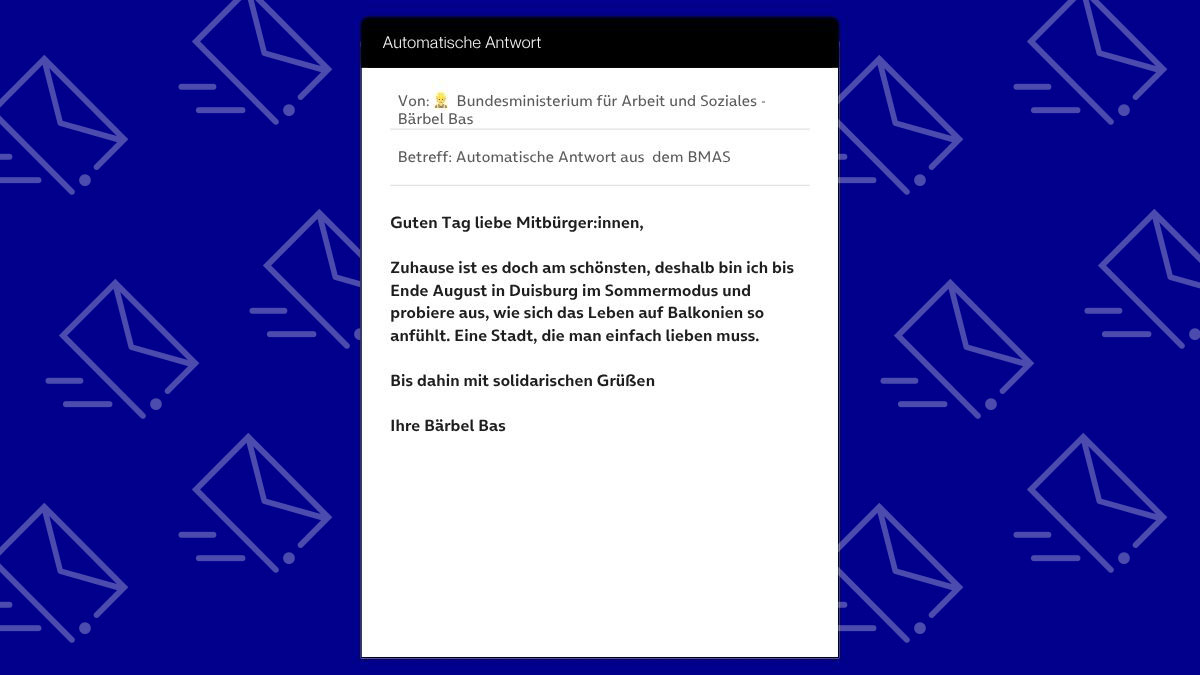 Automatische Antwort

Von: 👷 Bundesministerium für Arbeit und Soziales - Bärbel Bas

Betreff: Automatische Antwort aus dem BMAS

Guten Tag liebe Mitbürger:innen,

Zuhause ist es doch am schönsten, deshalb bin ich bis Ende August in Duisburg im Sommermodus und probiere aus, wie sich das Leben auf Balkonien so anfühlt. Eine Stadt, die man einfach lieben muss.

Bis dahin mit solidarischen Grüßen

Ihre Bärbel Bas